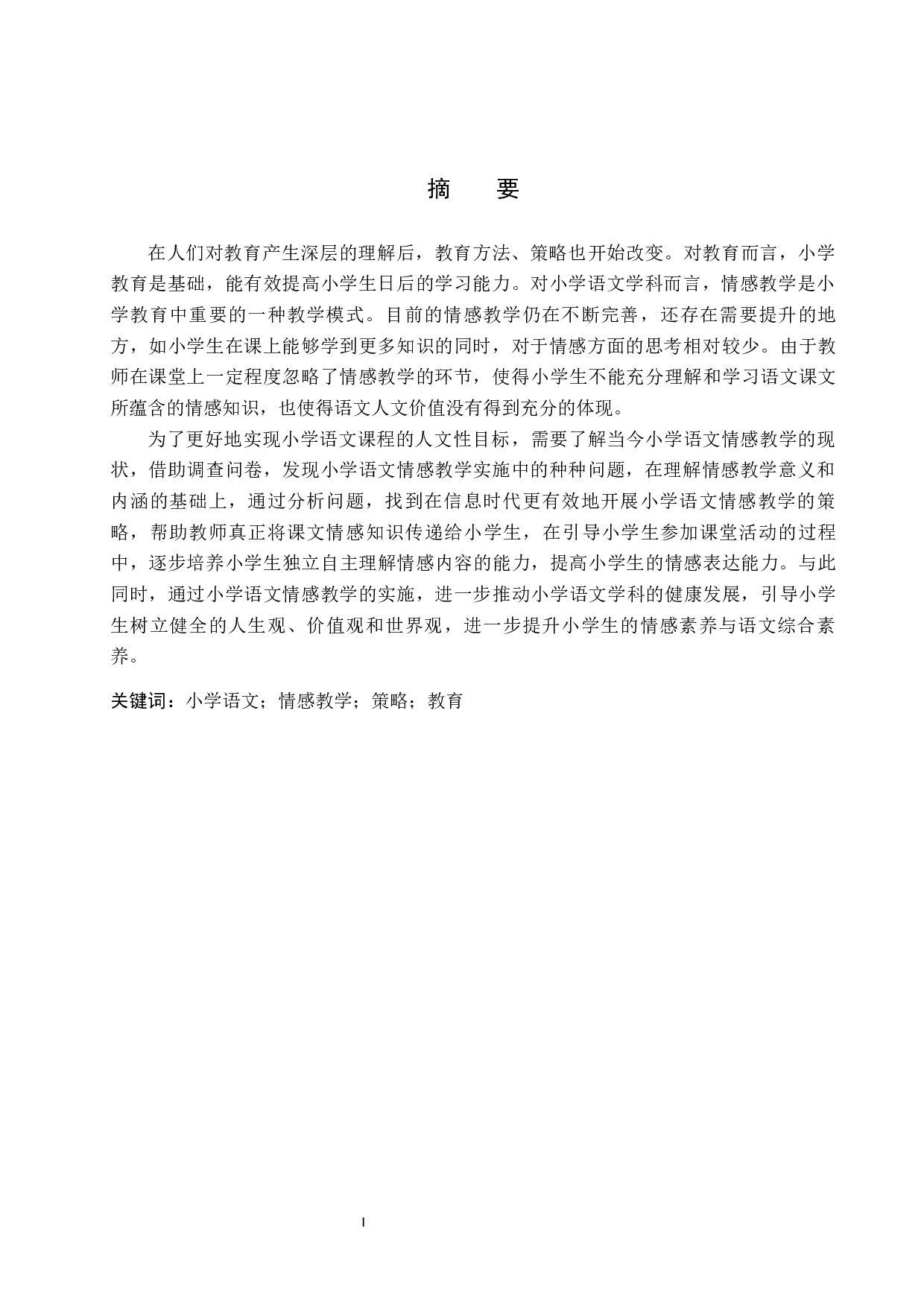 摘　要

在人们对教育产生深层的理解后，教育方法、策略也开始改变。对教育而言，小学教育是基础，能有效提高小学生日后的学习能力。对小学语文学科而言，情感教学是小学教育中重要的一种教学模式。目前的情感教学仍在不断完善，还存在需要提升的地方，如小学生在课上能够学到更多知识的同时，对于情感方面的思考相对较少。由于教师在课堂上一定程度忽略了情感教学的环节，使得小学生不能充分理解和学习语文课文所蕴含的情感知识，也使得语文人文价值没有得到充分的体现。

为了更好地实现小学语文课程的人文性目标，需要了解当今小学语文情感教学的现状，借助调查问卷，发现小学语文情感教学实施中的种种问题，在理解情感教学意义和内涵的基础上，通过分析问题，找到在信息时代更有效地开展小学语文情感教学的策略，帮助教师真正将课文情感知识传递给小学生，在引导小学生参加课堂活动的过程中，逐步培养小学生独立自主理解情感内容的能力，提高小学生的情感表达能力。与此同时，通过小学语文情感教学的实施，进一步推动小学语文学科的健康发展，引导小学生树立健全的人生观、价值观和世界观，进一步提升小学生的情感素养与语文综合素养。

关键词：小学语文；情感教学；策略；教育

I